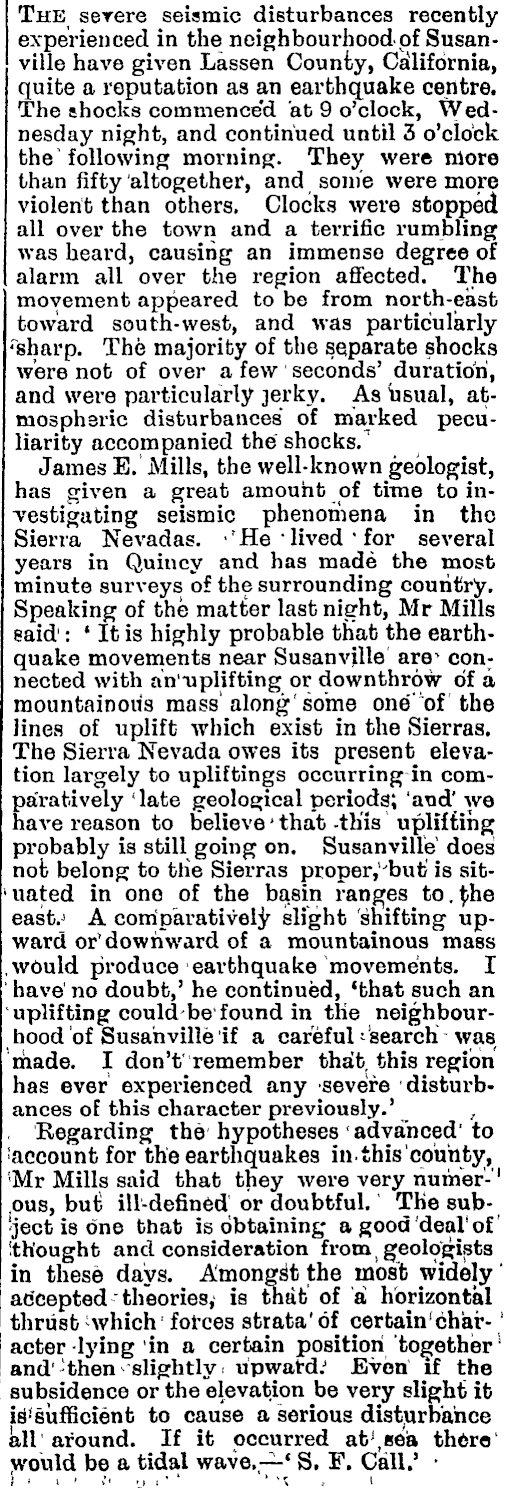 THE severe seismic disturbances recently experienced in the neighbourhood of Susanville have given Lassen County, California, quite a reputation as an earthquake centre. The shocks commenced at 9 o'clock, Wednesday night, and continued until 3 o'clock the following morning. They were more than fifty altogether, and some were more violent than others. Clocks were stopped all over the town and a terrific rumbling was heard, causing an immense degree of alarm all over the region affected. The movement appeared to be from north-east toward south-west, and was particularly sharp. The majority of the separate shocks were not of over a few seconds' duration, and were particularly jerky. As usual, atmospheric disturbances of marked peculiarity accompanied the shocks.

James E. Mills, the well-known geologist, has given a great amount of time to investigating seismic phenomena in the Sierra Nevadas. He lived for several years in Quincy and has made the most minute surveys of the surrounding country. Speaking of the matter last night, Mr Mills said: 'It is highly probable that the earthquake movements near Susanville are connected with an uplifting or downthrow of a mountainous mass along some one of the lines of uplift which exist in the Sierras. The Sierra Nevada owes its present elevation largely to upliftings occurring in comparatively late geological periods; and we have reason to believe that this uplifting probably is still going on. Susanville does not belong to the Sierras proper, but is situated in one of the basin ranges to the east. A comparatively slight shifting upward or downward of a mountainous mass would produce earthquake movements. I have no doubt,' he continued, 'that such an uplifting could be found in the neighbourhood of Susanville if a careful search was made. I don't remember that this region has ever experienced any severe disturbances of this character previously.'

Regarding the hypotheses advanced to account for the earthquakes in this county, Mr Mills said that they were very numerous, but ill-defined or doubtful. The subject is one that is obtaining a good deal of thought and consideration from geologists in these days. Amongst the most widely accepted theories, is that of a horizontal thrust which forces strata of certain character lying in a certain position together and then slightly upward. Even if the subsidence or the elevation be very slight it is sufficient to cause a serious disturbance all around. If it occurred at sea there would be a tidal wave.—'S. F. Call.'